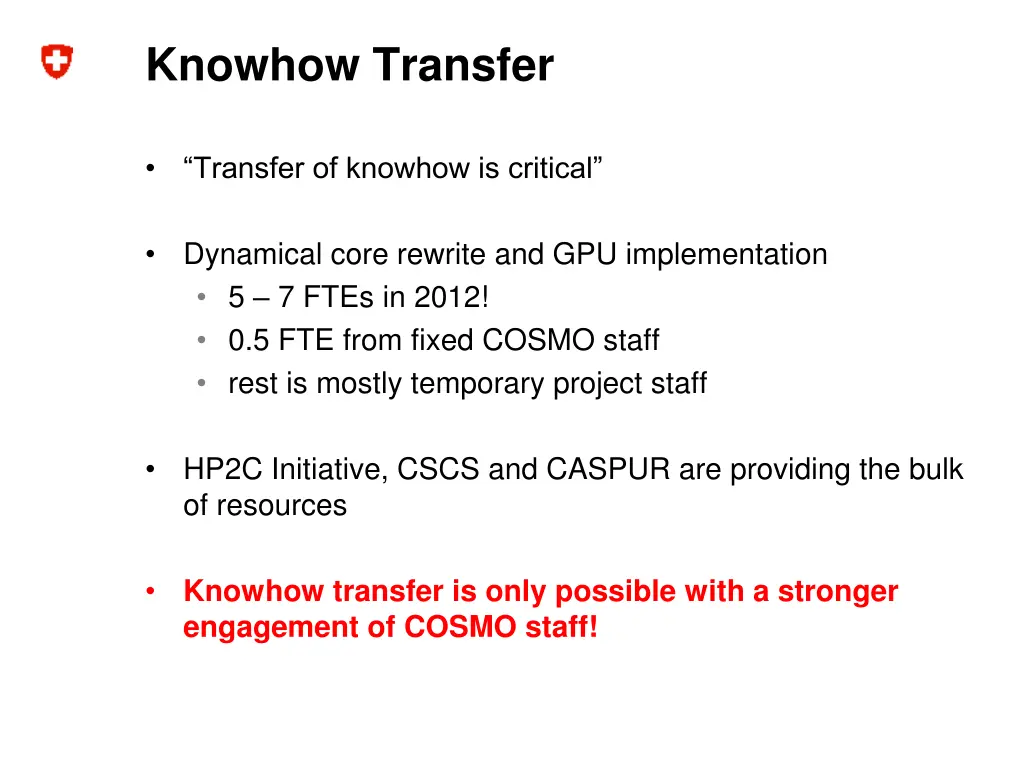 Knowhow Transfer

• “Transfer of knowhow is critical”

• Dynamical core rewrite and GPU implementation
  • 5 – 7 FTEs in 2012!
  • 0.5 FTE from fixed COSMO staff
  • rest is mostly temporary project staff

• HP2C Initiative, CSCS and CASPUR are providing the bulk of resources

• Knowhow transfer is only possible with a stronger engagement of COSMO staff!